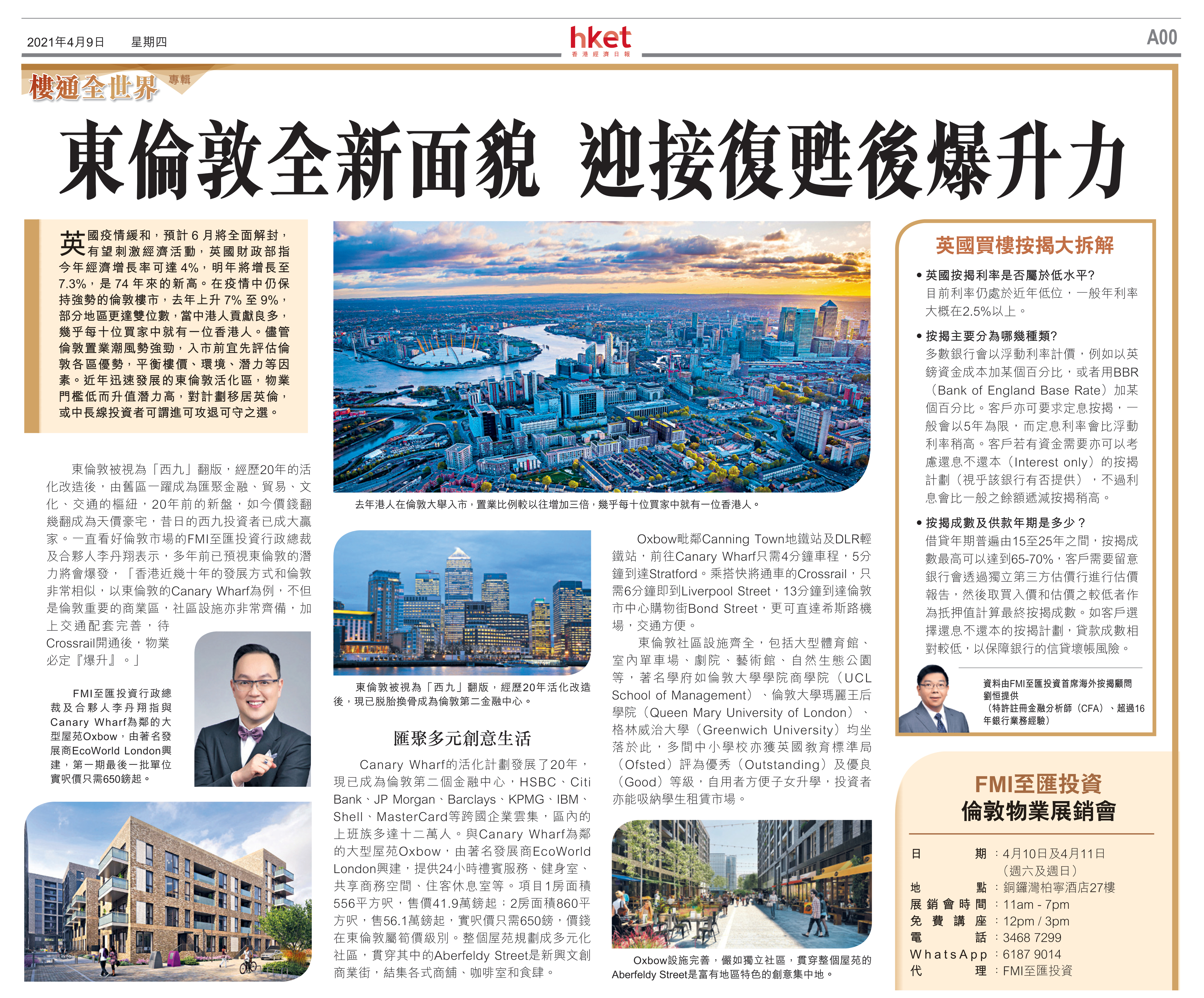 2021年4月9日 星期四

hket
香港經濟日報

A00

樓通全世界 專輯

東倫敦全新面貌 迎接復甦後爆升力

英國疫情緩和，預計6月將全面解封，有望刺激經濟活動，英國財政部指今年經濟增長率可達4%，明年將增長至7.3%，是74年來的新高。在疫情中仍保持強勢的倫敦樓市，去年上升7%至9%，部分地區更達雙位數，當中港人貢獻良多，幾乎每十位買家中就有一位香港人。儘管倫敦置業潮風勢強勁，入市前宜先評估倫敦各區優勢，平衡樓價、環境、潛力等因素。近年迅速發展的東倫敦活化區，物業門檻低而升值潛力高，對計劃移居英倫，或中長線投資者可謂進可攻退可守之選。

東倫敦被視為「西九」翻版，經歷20年的活化改造後，由舊區一躍成為匯聚金融、貿易、文化、交通的樞紐，20年前的新盤，如今價錢翻幾翻成為天價豪宅，昔日的西九投資者已成大贏家。一直看好倫敦市場的FMI至匯投資行政總裁及合夥人李丹翔表示，多年前已預視東倫敦的潛力將會爆發，「香港近幾十年的發展方式和倫敦非常相似，以東倫敦的Canary Wharf為例，不但是倫敦重要的商業區，社區設施亦非常齊備，加上交通配套完善，待Crossrail開通後，物業必定『爆升』。」

FMI至匯投資行政總裁及合夥人李丹翔指與Canary Wharf為鄰的大型屋苑Oxbow，由著名發展商EcoWorld London興建，第一期最後一批單位實呎價只需650鎊起。

去年港人在倫敦大舉入市，置業比例較以往增加三倍，幾乎每十位買家中就有一位香港人。

東倫敦被視為「西九」翻版，經歷20年活化改造後，現已脫胎換骨成為倫敦第二金融中心。

匯聚多元創意生活

Canary Wharf的活化計劃發展了20年，現已成為倫敦第二個金融中心，HSBC、Citi Bank、JP Morgan、Barclays、KPMG、IBM、Shell、MasterCard等跨國企業雲集，區內的上班族多達十二萬人。與Canary Wharf為鄰的大型屋苑Oxbow，由著名發展商EcoWorld London興建，提供24小時禮賓服務、健身室、共享商務空間、住客休息室等。項目1房面積556平方呎，售價41.9萬鎊起；2房面積860平方呎，售56.1萬鎊起，實呎價只需650鎊，價錢在東倫敦屬筍價級別。整個屋苑規劃成多元化社區，貫穿其中的Aberfeldy Street是新興文創商業街，結集各式商舖、咖啡室和食肆。

Oxbow毗鄰Canning Town地鐵站及DLR輕鐵站，前往Canary Wharf只需4分鐘車程，5分鐘到達Stratford。乘搭快將通車的Crossrail，只需6分鐘即到Liverpool Street，13分鐘到達倫敦市中心購物街Bond Street，更可直達希斯路機場，交通方便。

東倫敦社區設施齊全，包括大型體育館、室內單車場、劇院、藝術館、自然生態公園等，著名學府如倫敦大學學院商學院（UCL School of Management）、倫敦大學瑪麗王后學院（Queen Mary University of London）、格林威治大學（Greenwich University）均坐落於此，多間中小學校亦獲英國教育標準局（Ofsted）評為優秀（Outstanding）及優良（Good）等級，自用者方便子女升學，投資者亦能吸納學生租賃市場。

Oxbow設施完善，儼如獨立社區，貫穿整個屋苑的Aberfeldy Street是富有地區特色的創意集中地。

英國買樓按揭大拆解

• 英國按揭利率是否屬於低水平?
目前利率仍處於近年低位，一般年利率大概在2.5%以上。

• 按揭主要分為哪幾種類?
多數銀行會以浮動利率計價，例如以英鎊資金成本加某個百分比，或者用BBR（Bank of England Base Rate）加某個百分比。客戶亦可要求定息按揭，一般會以5年為限，而定息利率會比浮動利率稍高。客戶若有資金需要亦可以考慮還息不還本（Interest only）的按揭計劃（視乎該銀行有否提供），不過利息會比一般之餘額遞減按揭稍高。

• 按揭成數及供款年期是多少？
借貸年期普遍由15至25年之間，按揭成數最高可以達到65-70%，客戶需要留意銀行會透過獨立第三方估價行進行估價報告，然後取買入價和估價之較低者作為抵押值計算最終按揭成數。如客戶選擇還息不還本的按揭計劃，貸款成數相對較低，以保障銀行的信貸壞帳風險。

資料由FMI至匯投資首席海外按揭顧問劉恒提供
（特許註冊金融分析師（CFA）、超過16年銀行業務經驗）

FMI至匯投資
倫敦物業展銷會

日期：4月10日及4月11日（週六及週日）
地點：銅鑼灣柏寧酒店27樓
展銷會時間：11am - 7pm
免費講座：12pm / 3pm
電話：3468 7299
WhatsApp：6187 9014
代理：FMI至匯投資